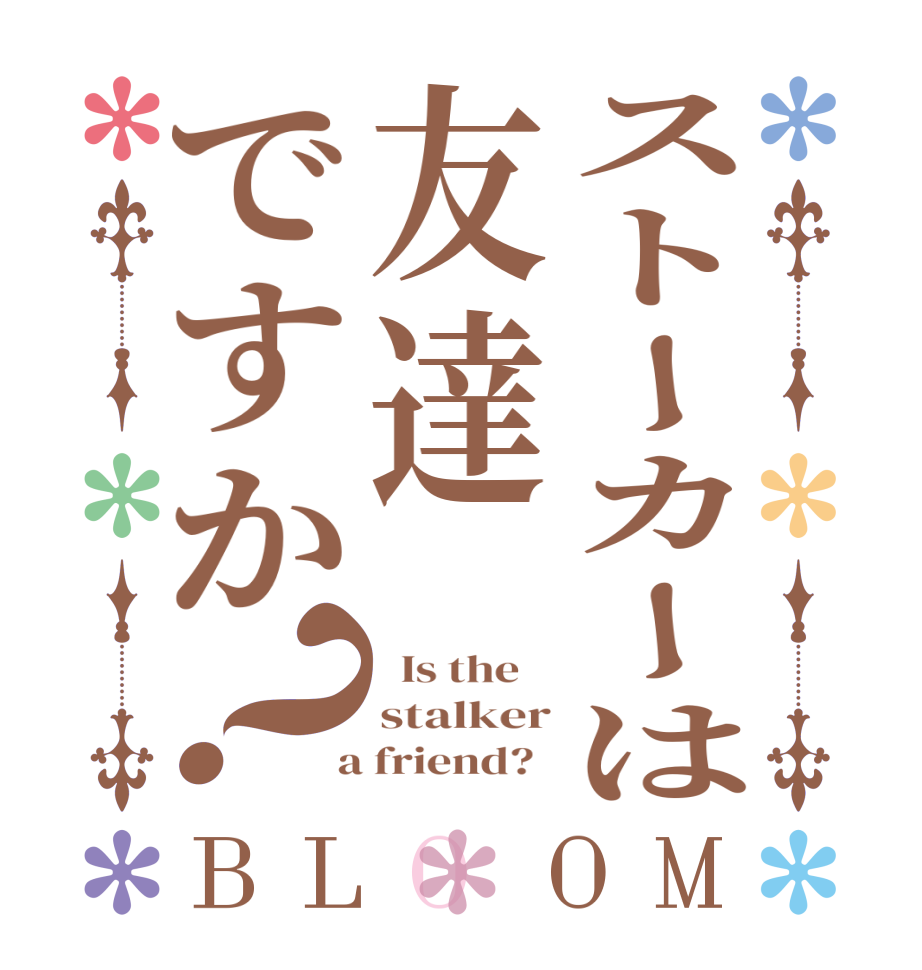 ストーカーは友達ですか?

Is the stalker a friend?

BLOOM